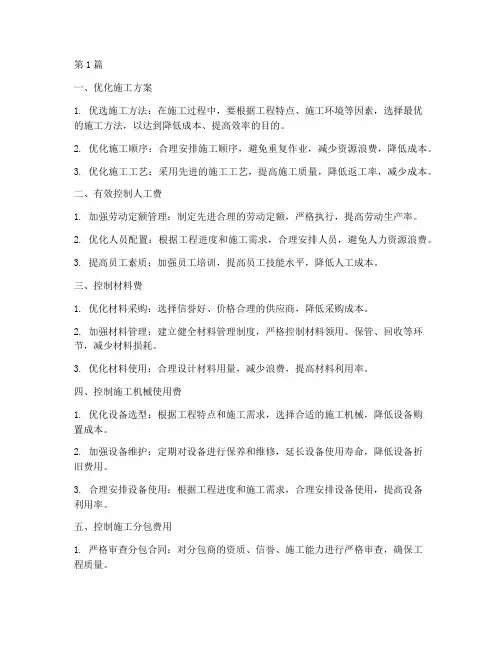 第1篇

一、优化施工方案

1. 优选施工方法：在施工过程中，要根据工程特点、施工环境等因素，选择最优的施工方法，以达到降低成本、提高效率的目的。

2. 优化施工顺序：合理安排施工顺序，避免重复作业，减少资源浪费，降低成本。

3. 优化施工工艺：采用先进的施工工艺，提高施工质量，降低返工率，减少成本。

二、有效控制人工费

1. 加强劳动定额管理：制定先进合理的劳动定额，严格执行，提高劳动生产率。

2. 优化人员配置：根据工程进度和施工需求，合理安排人员，避免人力资源浪费。

3. 提高员工素质：加强员工培训，提高员工技能水平，降低人工成本。

三、控制材料费

1. 优化材料采购：选择信誉好、价格合理的供应商，降低采购成本。

2. 加强材料管理：建立健全材料管理制度，严格控制材料领用、保管、回收等环节，减少材料损耗。

3. 优化材料使用：合理设计材料用量，减少浪费，提高材料利用率。

四、控制施工机械使用费

1. 优化设备选型：根据工程特点和施工需求，选择合适的施工机械，降低设备购置成本。

2. 加强设备维护：定期对设备进行保养和维修，延长设备使用寿命，降低设备折旧费用。

3. 合理安排设备使用：根据工程进度和施工需求，合理安排设备使用，提高设备利用率。

五、控制施工分包费用

1. 严格审查分包合同：对分包商的资质、信誉、施工能力进行严格审查，确保工程质量。